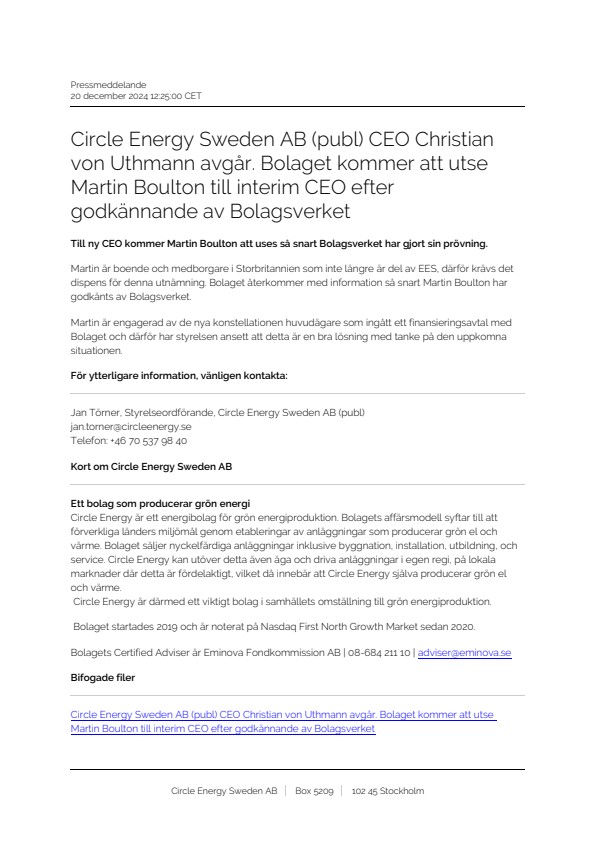 Pressmeddelande
20 december 2024 12:25:00 CET

Circle Energy Sweden AB (publ) CEO Christian von Uthmann avgår. Bolaget kommer att utse Martin Boulton till interim CEO efter godkännande av Bolagsverket

Till ny CEO kommer Martin Boulton att uses så snart Bolagsverket har gjort sin prövning.

Martin är boende och medborgare i Storbritannien som inte längre är del av EES, därför krävs det dispens för denna utnämning. Bolaget återkommer med information så snart Martin Boulton har godkänts av Bolagsverket.

Martin är engagerad av de nya konstellationen huvudägare som ingått ett finansieringsavtal med Bolaget och därför har styrelsen ansett att detta är en bra lösning med tanke på den uppkomna situationen.

För ytterligare information, vänligen kontakta:

Jan Törner, Styrelseordförande, Circle Energy Sweden AB (publ)
jan.torner@circleenergy.se
Telefon: +46 70 537 98 40

Kort om Circle Energy Sweden AB

Ett bolag som producerar grön energi
Circle Energy är ett energibolag för grön energiproduktion. Bolagets affärsmodell syftar till att förverkliga länders miljömål genom etableringar av anläggningar som producerar grön el och värme. Bolaget säljer nyckelfärdiga anläggningar inklusive byggnation, installation, utbildning, och service. Circle Energy kan utöver detta även äga och driva anläggningar i egen regi, på lokala marknader där detta är fördelaktigt, vilket då innebär att Circle Energy själva producerar grön el och värme.
Circle Energy är därmed ett viktigt bolag i samhällets omställning till grön energiproduktion.

Bolaget startades 2019 och är noterat på Nasdaq First North Growth Market sedan 2020.

Bolagets Certified Adviser är Eminova Fondkommission AB | 08-684 211 10 | adviser@eminova.se

Bifogade filer

Circle Energy Sweden AB (publ) CEO Christian von Uthmann avgår. Bolaget kommer att utse Martin Boulton till interim CEO efter godkännande av Bolagsverket

Circle Energy Sweden AB | Box 5209 | 102 45 Stockholm